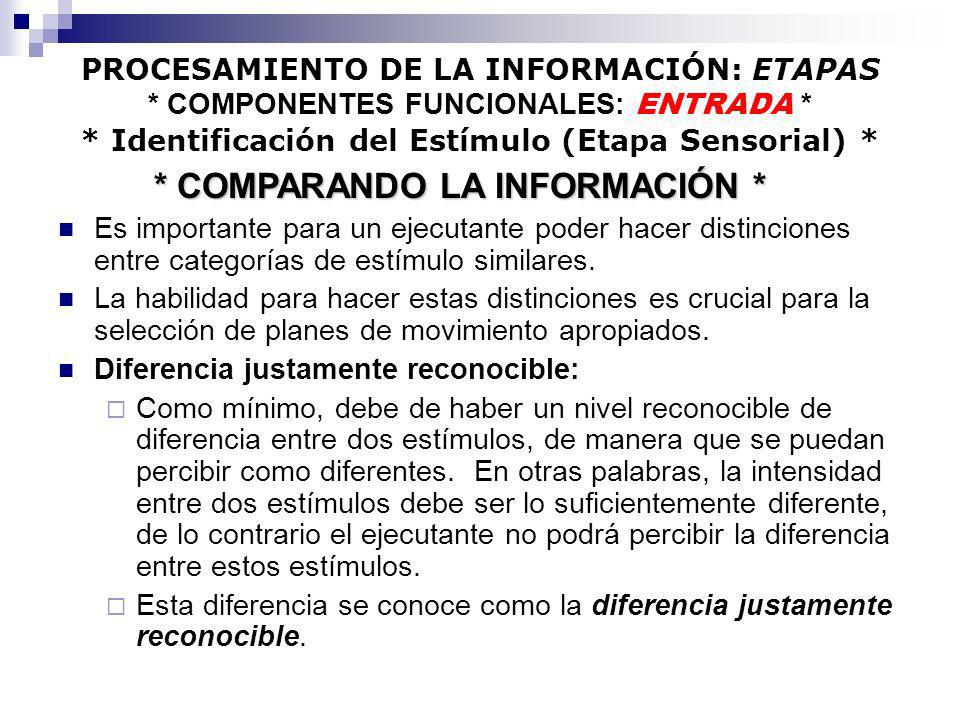 PROCESAMIENTO DE LA INFORMACIÓN: ETAPAS
* COMPONENTES FUNCIONALES: ENTRADA *
* Identificación del Estímulo (Etapa Sensorial) *
* COMPARANDO LA INFORMACIÓN *

Es importante para un ejecutante poder hacer distinciones entre categorías de estímulo similares.

La habilidad para hacer estas distinciones es crucial para la selección de planes de movimiento apropiados.

Diferencia justamente reconocible:

Como mínimo, debe de haber un nivel reconocible de diferencia entre dos estímulos, de manera que se puedan percibir como diferentes. En otras palabras, la intensidad entre dos estímulos debe ser lo suficientemente diferente, de lo contrario el ejecutante no podrá percibir la diferencia entre estos estímulos.

Esta diferencia se conoce como la diferencia justamente reconocible.